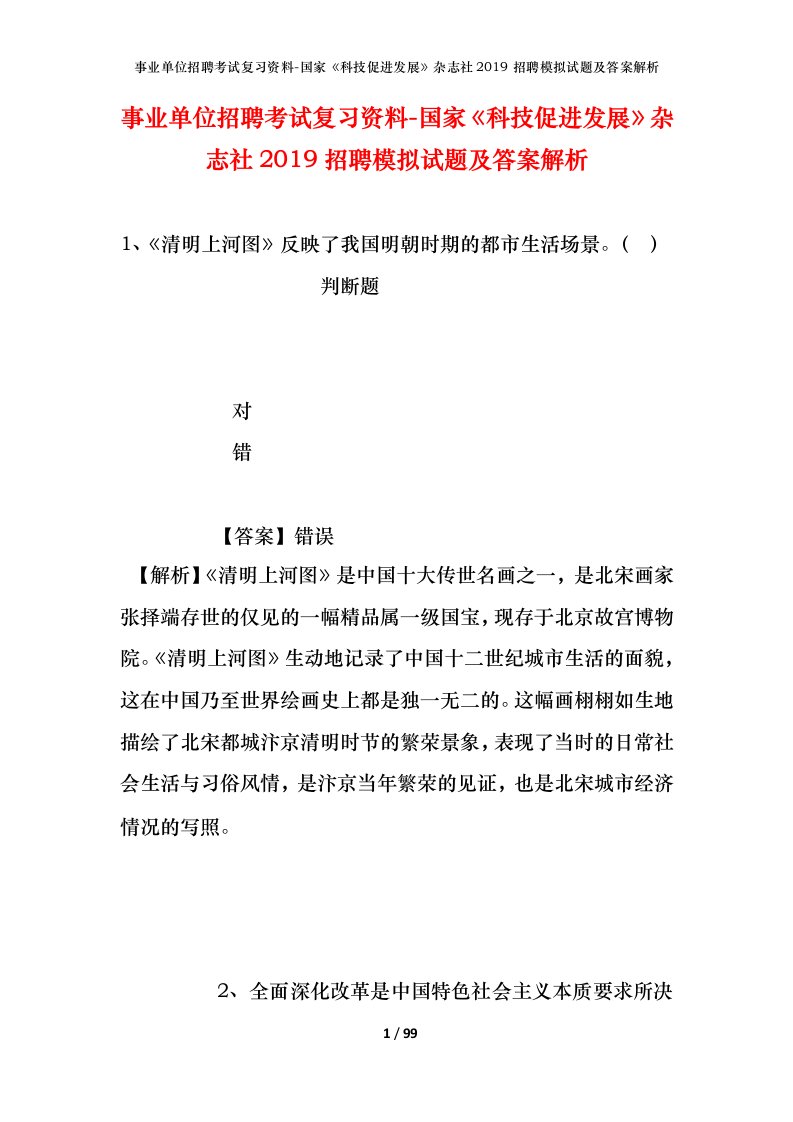 事业单位招聘考试复习资料-国家《科技促进发展》杂志社2019招聘模拟试题及答案解析

事业单位招聘考试复习资料-国家《科技促进发展》杂志社2019招聘模拟试题及答案解析

1、《清明上河图》反映了我国明朝时期的都市生活场景。（ ）

判断题

对

错

【答案】错误

【解析】《清明上河图》是中国十大传世名画之一，是北宋画家张择端存世的仅见的一幅精品属一级国宝，现存于北京故宫博物院。《清明上河图》生动地记录了中国十二世纪城市生活的面貌，这在中国乃至世界绘画史上都是独一无二的。这幅画栩栩如生地描绘了北宋都城汴京清明时节的繁荣景象，表现了当时的日常社会生活与习俗风情，是汴京当年繁荣的见证，也是北宋城市经济情况的写照。

2、全面深化改革是中国特色社会主义本质要求所决

1 / 99